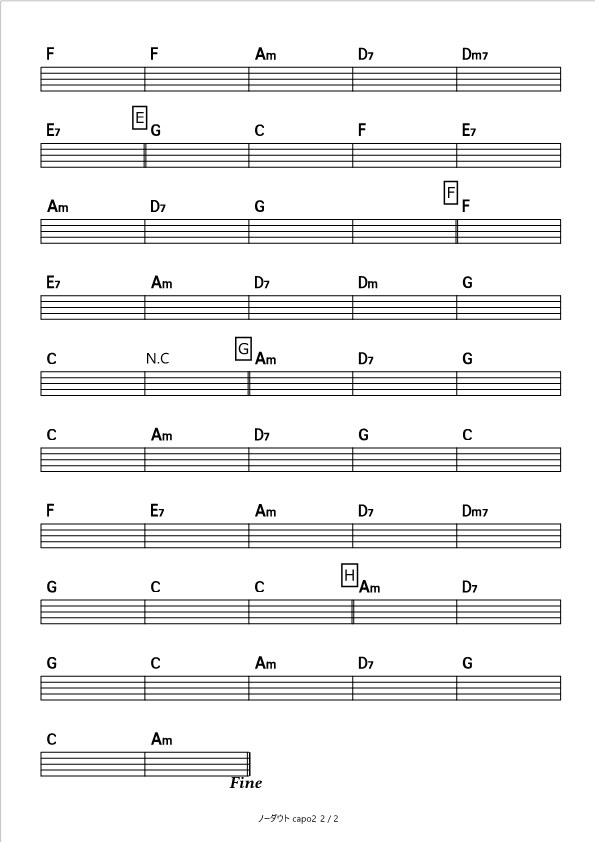 F F Am D7 Dm7

E7 E G C F E7

Am D7 G F F

E7 Am D7 Dm G

C N.C G Am D7 G

C Am D7 G C

F E7 Am D7 Dm7

G C C H Am D7

G C Am D7 G

C Am

Fine

ノーダウト capo2 2 / 2